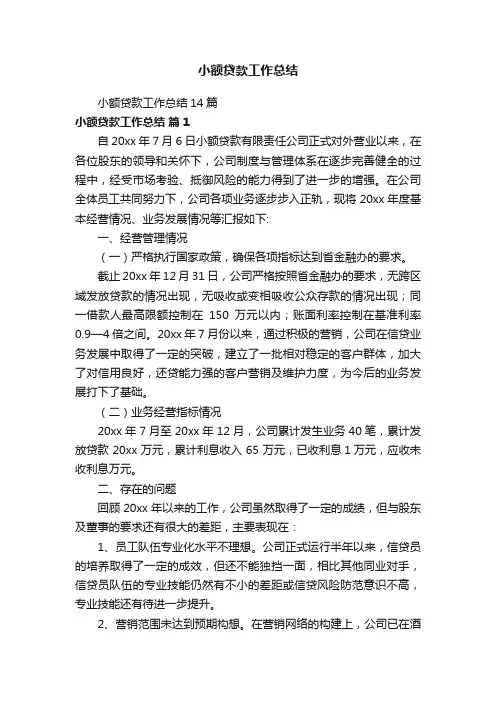 小额贷款工作总结

小额贷款工作总结 14 篇

小额贷款工作总结 篇 1

自 20xx 年 7 月 6 日小额贷款有限责任公司正式对外营业以来，在各位股东的领导和关怀下，公司制度与管理体系在逐步完善健全的过程中，经受市场考验、抵御风险的能力得到了进一步的增强。在公司全体员工共同努力下，公司各项业务逐步步入正轨，现将 20xx 年度基本经营情况、业务发展情况等汇报如下:

一、经营管理情况

（一）严格执行国家政策，确保各项指标达到省金融办的要求。

截止 20xx 年 12 月 31 日，公司严格按照省金融办的要求，无跨区域发放贷款的情况出现，无吸收或变相吸收公众存款的情况出现；同一借款人最高限额控制在 150 万元以内；账面利率控制在基准利率 0.9—4 倍之间。20xx 年 7 月份以来，通过积极的营销，公司在信贷业务发展中取得了一定的突破，建立了一批相对稳定的客户群体，加大了对信用良好，还贷能力强的客户营销及维护力度，为今后的业务发展打下了基础。

（二）业务经营指标情况

20xx 年 7 月至 20xx 年 12 月，公司累计发生业务 40 笔，累计发放贷款 20xx 万元，累计利息收入 65 万元，已收利息 1 万元，应收未收利息万元。

二、存在的问题

回顾 20xx 年以来的工作，公司虽然取得了一定的成绩，但与股东及董事的要求还有很大的差距，主要表现在：

1、员工队伍专业化水平不理想。公司正式运行半年以来，信贷员的培养取得了一定的成效，但还不能独挡一面，相比其他同业对手，信贷员队伍的专业技能仍然有不小的差距或信贷风险防范意识不高，专业技能还有待进一步提升。

2、营销范围未达到预期构想。在营销网络的构建上，公司已在酒